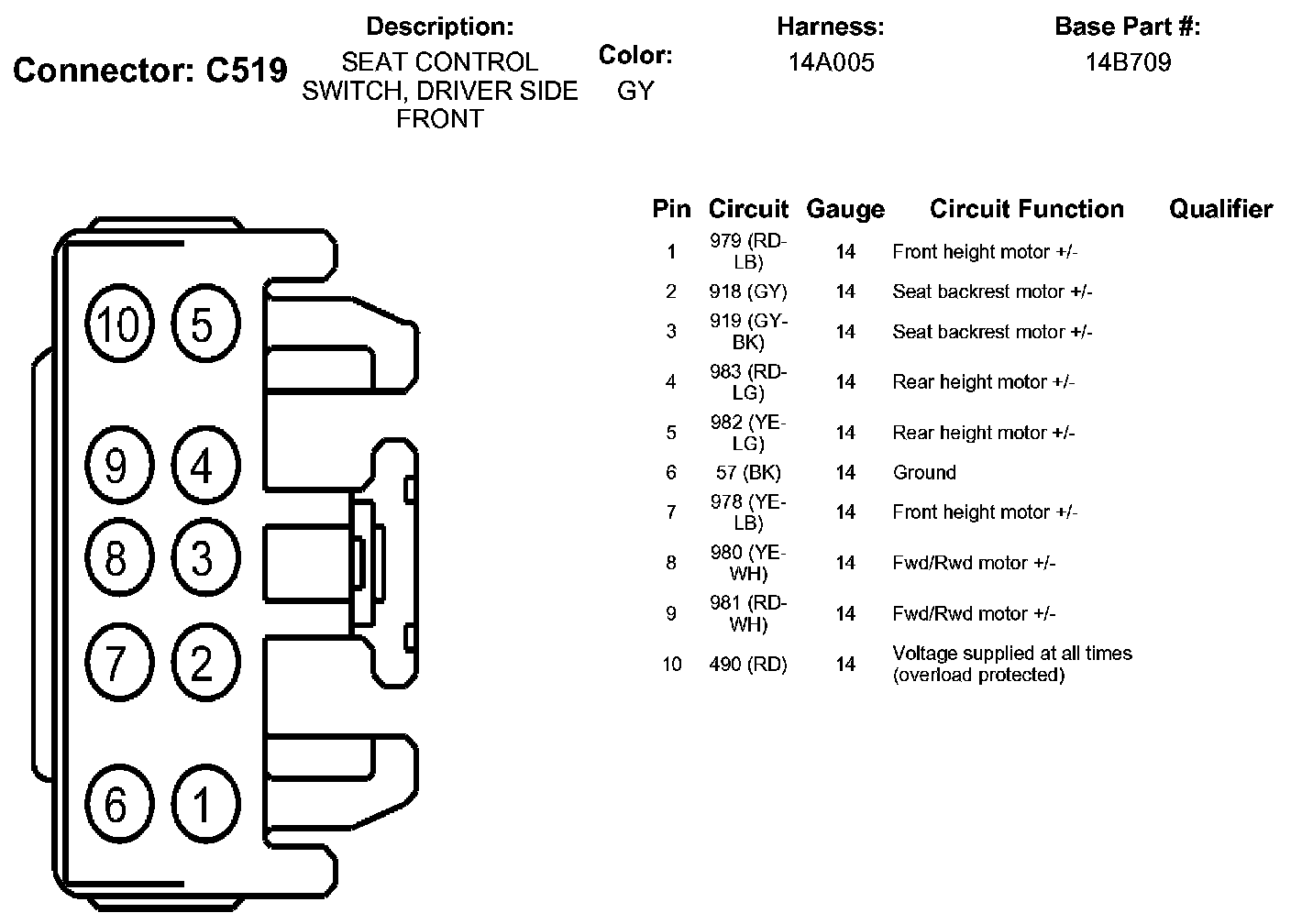 Connector: C519

Description: SEAT CONTROL SWITCH, DRIVER SIDE FRONT

Color: GY

Harness: 14A005

Base Part #: 14B709

10 5
9 4
8 3
7 2
6 1

| Pin | Circuit | Gauge | Circuit Function | Qualifier |
|---|---|---|---|---|
| 1 | 979 (RD-LB) | 14 | Front height motor +/- | |
| 2 | 918 (GY) | 14 | Seat backrest motor +/- | |
| 3 | 919 (GY-BK) | 14 | Seat backrest motor +/- | |
| 4 | 983 (RD-LG) | 14 | Rear height motor +/- | |
| 5 | 982 (YE-LG) | 14 | Rear height motor +/- | |
| 6 | 57 (BK) | 14 | Ground | |
| 7 | 978 (YE-LB) | 14 | Front height motor +/- | |
| 8 | 980 (YE-WH) | 14 | Fwd/Rwd motor +/- | |
| 9 | 981 (RD-WH) | 14 | Fwd/Rwd motor +/- | |
| 10 | 490 (RD) | 14 | Voltage supplied at all times (overload protected) | |